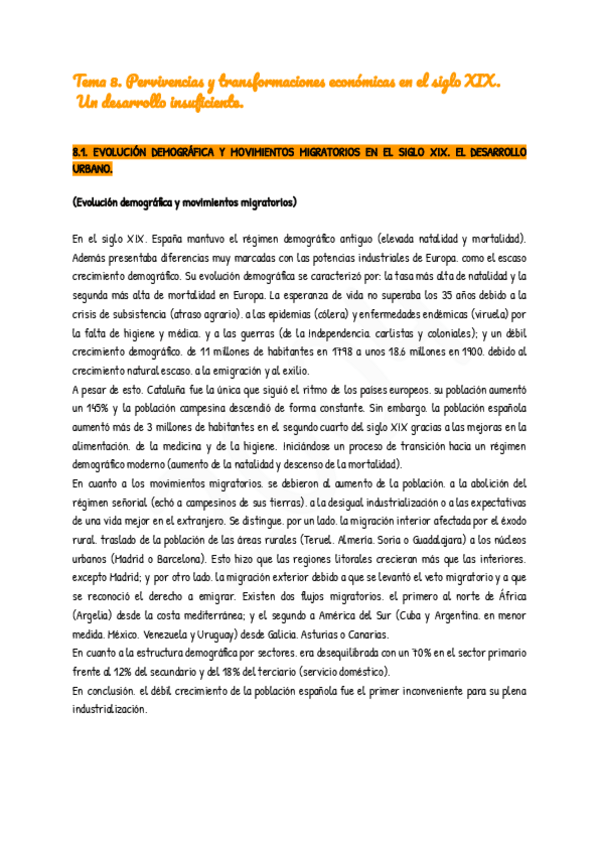 Tema 8. Pervivencias y transformaciones económicas en el siglo XIX. Un desarrollo insuficiente.

8.1. EVOLUCIÓN DEMOGRÁFICA Y MOVIMIENTOS MIGRATORIOS EN EL SIGLO XIX. EL DESARROLLO URBANO.

(Evolución demográfica y movimientos migratorios)

En el siglo XIX. España mantuvo el régimen demográfico antiguo (elevada natalidad y mortalidad). Además presentaba diferencias muy marcadas con las potencias industriales de Europa. como el escaso crecimiento demográfico. Su evolución demográfica se caracterizó por: la tasa más alta de natalidad y la segunda más alta de mortalidad en Europa. La esperanza de vida no superaba los 35 años debido a la crisis de subsistencia (atraso agrario). a las epidemias (cólera) y enfermedades endémicas (viruela) por la falta de higiene y médica. y a las guerras (de la Independencia. carlistas y coloniales); y un débil crecimiento demográfico. de 11 millones de habitantes en 1798 a unos 18.6 millones en 1900. debido al crecimiento natural escaso. a la emigración y al exilio.
A pesar de esto. Cataluña fue la única que siguió el ritmo de los países europeos. su población aumentó un 145% y la población campesina descendió de forma constante. Sin embargo. la población española aumentó más de 3 millones de habitantes en el segundo cuarto del siglo XIX gracias a las mejoras en la alimentación. de la medicina y de la higiene. Iniciándose un proceso de transición hacia un régimen demográfico moderno (aumento de la natalidad y descenso de la mortalidad).
En cuanto a los movimientos migratorios. se debieron al aumento de la población. a la abolición del régimen señorial (echó a campesinos de sus tierras). a la desigual industrialización o a las expectativas de una vida mejor en el extranjero. Se distingue. por un lado. la migración interior afectada por el éxodo rural. traslado de la población de las áreas rurales (Teruel. Almería. Soria o Guadalajara) a los núcleos urbanos (Madrid o Barcelona). Esto hizo que las regiones litorales crecieran más que las interiores. excepto Madrid; y por otro lado. la migración exterior debido a que se levantó el veto migratorio y a que se reconoció el derecho a emigrar. Existen dos flujos migratorios. el primero al norte de África (Argelia) desde la costa mediterránea; y el segundo a América del Sur (Cuba y Argentina. en menor medida. México. Venezuela y Uruguay) desde Galicia. Asturias o Canarias.
En cuanto a la estructura demográfica por sectores. era desequilibrada con un 70% en el sector primario frente al 12% del secundario y del 18% del terciario (servicio doméstico).
En conclusión. el débil crecimiento de la población española fue el primer inconveniente para su plena industrialización.